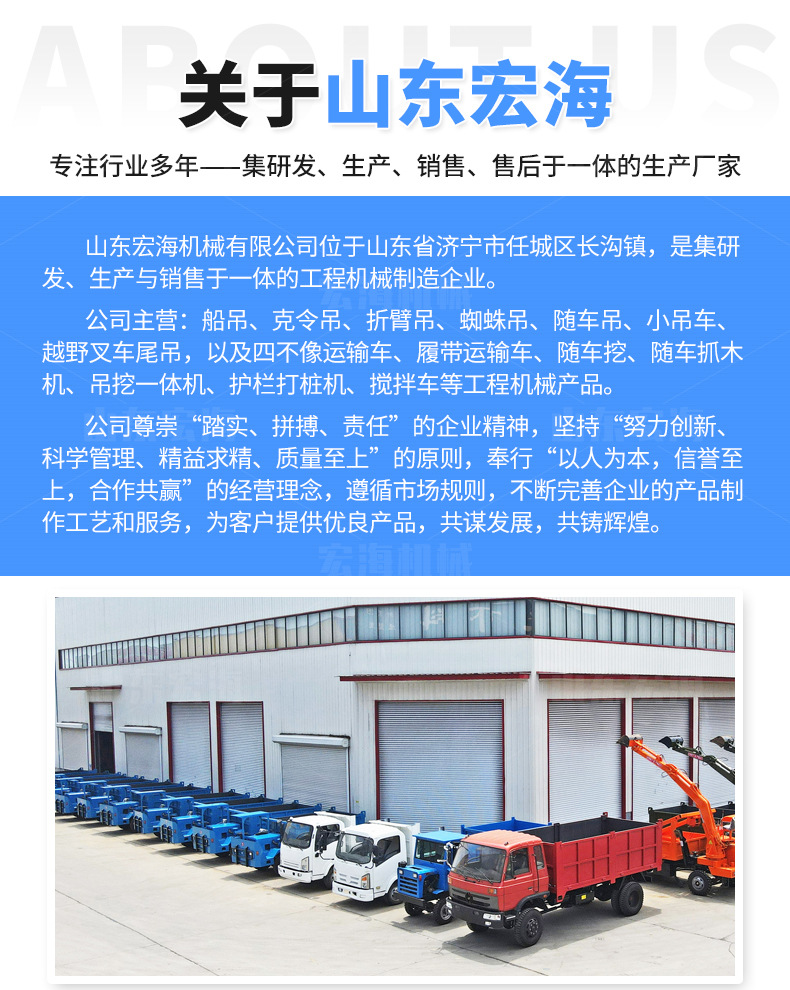 ABOUT US

关于山东宏海

专注行业多年——集研发、生产、销售、售后于一体的生产厂家

山东宏海机械有限公司位于山东省济宁市任城区长沟镇，是集研发、生产与销售于一体的工程机械制造企业。

公司主营：船吊、克令吊、折臂吊、蜘蛛吊、随车吊、小吊车、越野叉车尾吊，以及四不像运输车、履带运输车、随车挖、随车抓木机、吊挖一体机、护栏打桩机、搅拌车等工程机械产品。

公司尊崇“踏实、拼搏、责任”的企业精神，坚持“努力创新、科学管理、精益求精、质量至上”的原则，奉行“以人为本，信誉至上，合作共赢”的经营理念，遵循市场规则，不断完善企业的产品制作工艺和服务，为客户提供优良产品，共谋发展，共铸辉煌。

宏海机械